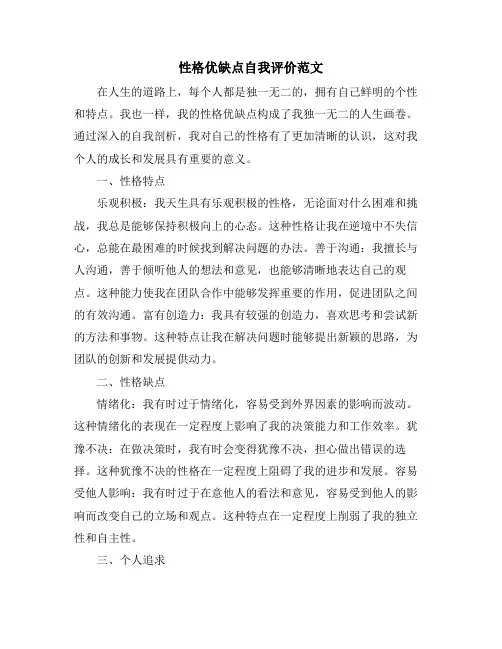 性格优缺点自我评价范文

在人生的道路上，每个人都是独一无二的，拥有自己鲜明的个性和特点。我也一样，我的性格优缺点构成了我独一无二的人生画卷。通过深入的自我剖析，我对自己的性格有了更加清晰的认识，这对我个人的成长和发展具有重要的意义。

一、性格特点

乐观积极：我天生具有乐观积极的性格，无论面对什么困难和挑战，我总是能够保持积极向上的心态。这种性格让我在逆境中不失信心，总能在最困难的时候找到解决问题的办法。善于沟通：我擅长与人沟通，善于倾听他人的想法和意见，也能够清晰地表达自己的观点。这种能力使我在团队合作中能够发挥重要的作用，促进团队之间的有效沟通。富有创造力：我具有较强的创造力，喜欢思考和尝试新的方法和事物。这种特点让我在解决问题时能够提出新颖的思路，为团队的创新和发展提供动力。

二、性格缺点

情绪化：我有时过于情绪化，容易受到外界因素的影响而波动。这种情绪化的表现在一定程度上影响了我的决策能力和工作效率。犹豫不决：在做决策时，我有时会变得犹豫不决，担心做出错误的选择。这种犹豫不决的性格在一定程度上阻碍了我的进步和发展。容易受他人影响：我有时过于在意他人的看法和意见，容易受到他人的影响而改变自己的立场和观点。这种特点在一定程度上削弱了我的独立性和自主性。

三、个人追求